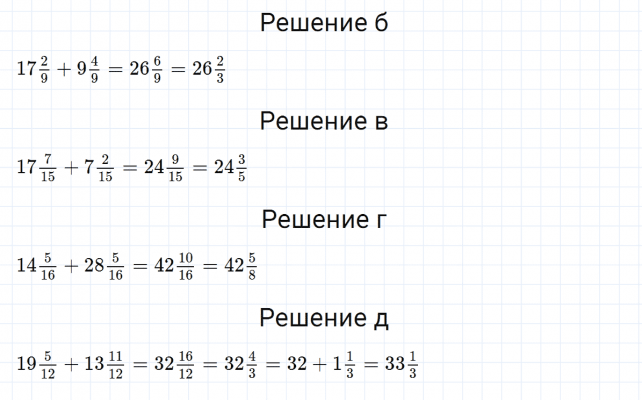 Решение б

$17\frac{2}{9} + 9\frac{4}{9} = 26\frac{6}{9} = 26\frac{2}{3}$

Решение в

$17\frac{7}{15} + 7\frac{2}{15} = 24\frac{9}{15} = 24\frac{3}{5}$

Решение г

$14\frac{5}{16} + 28\frac{5}{16} = 42\frac{10}{16} = 42\frac{5}{8}$

Решение д

$19\frac{5}{12} + 13\frac{11}{12} = 32\frac{16}{12} = 32\frac{4}{3} = 32 + 1\frac{1}{3} = 33\frac{1}{3}$